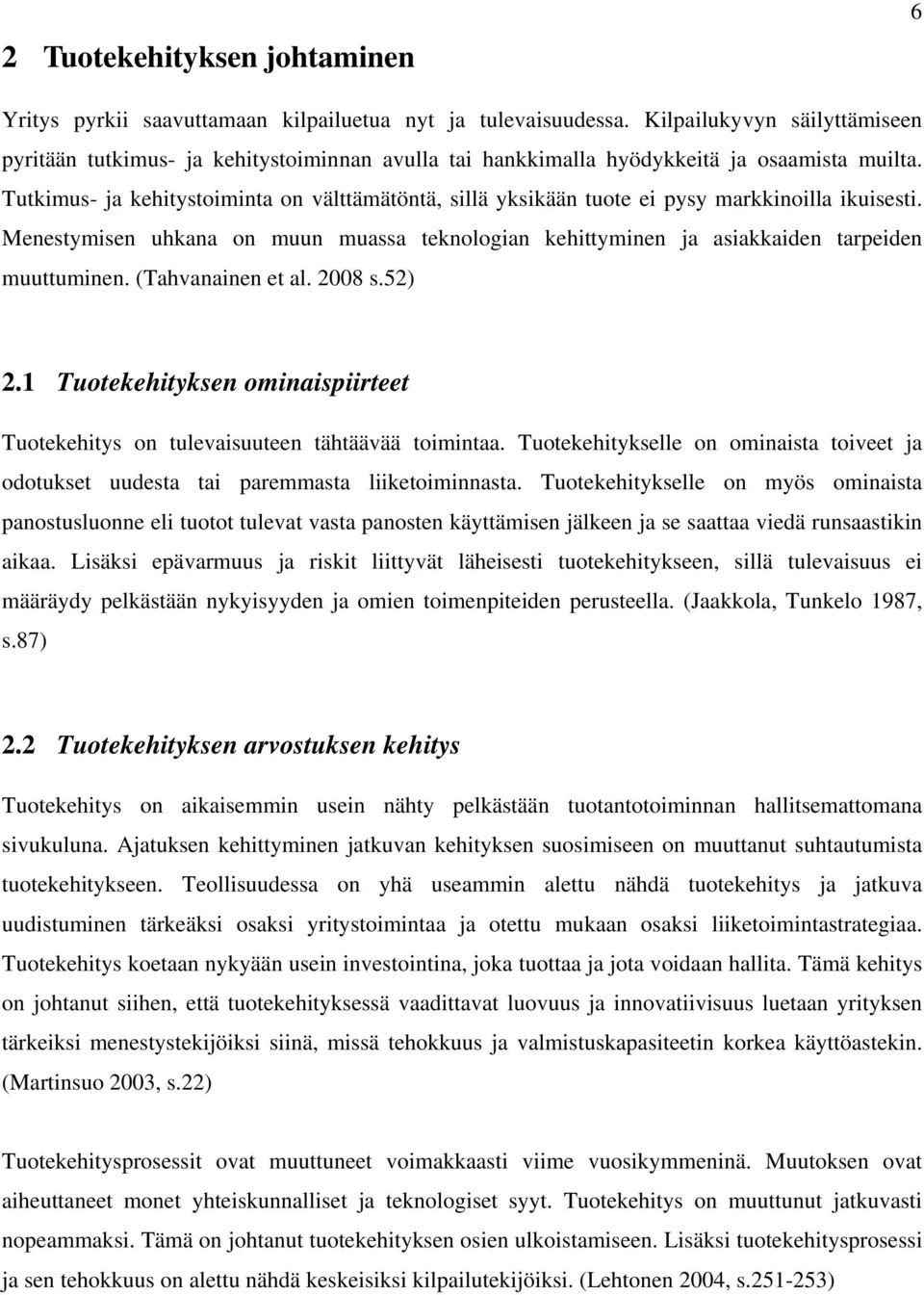 6

2 Tuotekehityksen johtaminen

Yritys pyrkii saavuttamaan kilpailuetua nyt ja tulevaisuudessa. Kilpailukyvyn säilyttämiseen pyritään tutkimus- ja kehitystoiminnan avulla tai hankkimalla hyödykkeitä ja osaamista muilta. Tutkimus- ja kehitystoiminta on välttämätöntä, sillä yksikään tuote ei pysy markkinoilla ikuisesti. Menestymisen uhkana on muun muassa teknologian kehittyminen ja asiakkaiden tarpeiden muuttuminen. (Tahvanainen et al. 2008 s.52)

2.1 Tuotekehityksen ominaispiirteet

Tuotekehitys on tulevaisuuteen tähtäävää toimintaa. Tuotekehitykselle on ominaista toiveet ja odotukset uudesta tai paremmasta liiketoiminnasta. Tuotekehitykselle on myös ominaista panostusluonne eli tuotot tulevat vasta panosten käyttämisen jälkeen ja se saattaa viedä runsaastikin aikaa. Lisäksi epävarmuus ja riskit liittyvät läheisesti tuotekehitykseen, sillä tulevaisuus ei määräydy pelkästään nykyisyyden ja omien toimenpiteiden perusteella. (Jaakkola, Tunkelo 1987, s.87)

2.2 Tuotekehityksen arvostuksen kehitys

Tuotekehitys on aikaisemmin usein nähty pelkästään tuotantotoiminnan hallitsemattomana sivukuluna. Ajatuksen kehittyminen jatkuvan kehityksen suosimiseen on muuttanut suhtautumista tuotekehitykseen. Teollisuudessa on yhä useammin alettu nähdä tuotekehitys ja jatkuva uudistuminen tärkeäksi osaksi yritystoimintaa ja otettu mukaan osaksi liiketoimintastrategiaa. Tuotekehitys koetaan nykyään usein investointina, joka tuottaa ja jota voidaan hallita. Tämä kehitys on johtanut siihen, että tuotekehityksessä vaadittavat luovuus ja innovatiivisuus luetaan yrityksen tärkeiksi menestystekijöiksi siinä, missä tehokkuus ja valmistuskapasiteetin korkea käyttöastekin. (Martinsuo 2003, s.22)

Tuotekehitysprosessit ovat muuttuneet voimakkaasti viime vuosikymmeninä. Muutoksen ovat aiheuttaneet monet yhteiskunnalliset ja teknologiset syyt. Tuotekehitys on muuttunut jatkuvasti nopeammaksi. Tämä on johtanut tuotekehityksen osien ulkoistamiseen. Lisäksi tuotekehitysprosessi ja sen tehokkuus on alettu nähdä keskeisiksi kilpailutekijöiksi. (Lehtonen 2004, s.251-253)